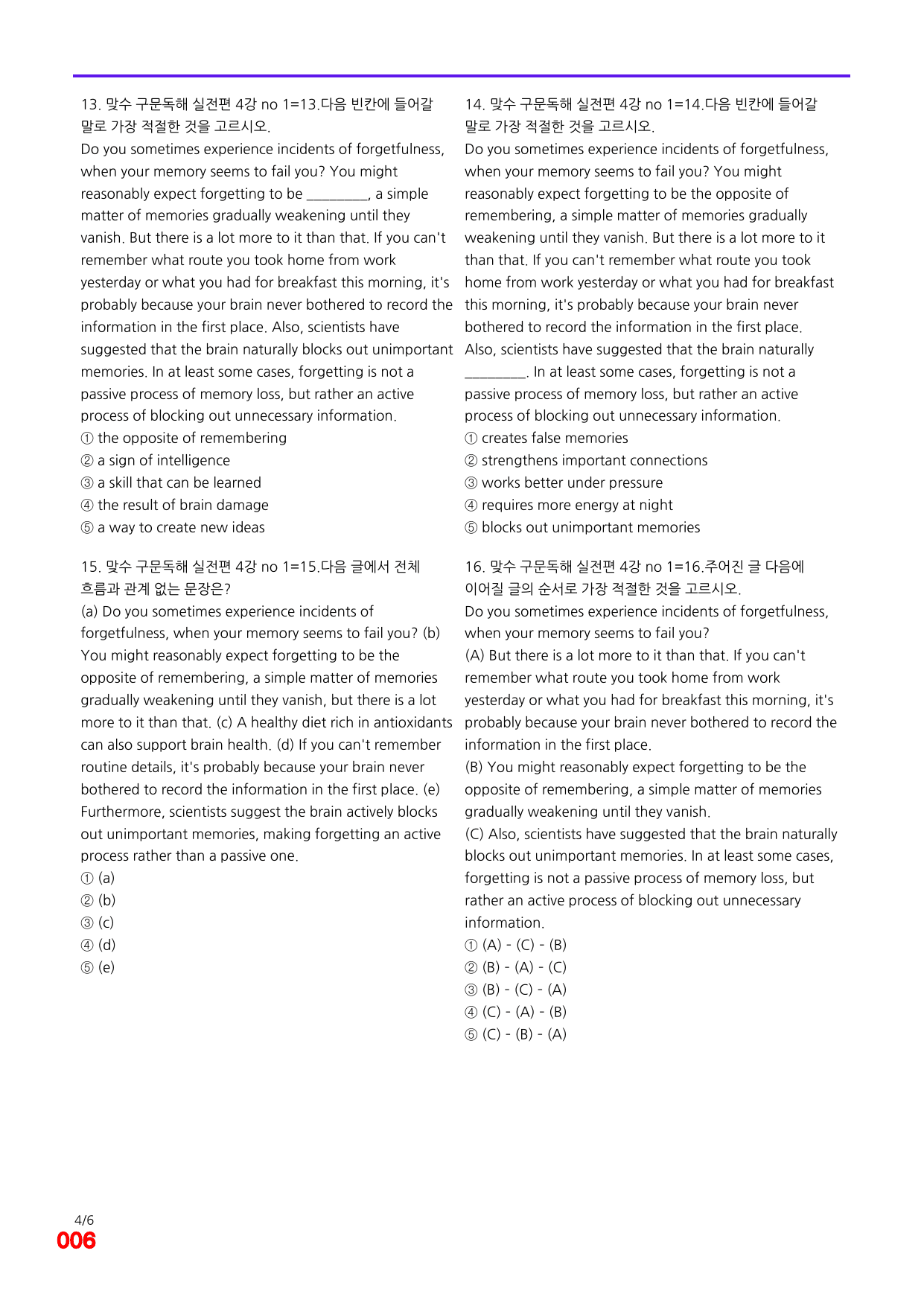 13. 맞수 구문독해 실전편 4강 no 1=13.다음 빈칸에 들어갈 말로 가장 적절한 것을 고르시오.

Do you sometimes experience incidents of forgetfulness, when your memory seems to fail you? You might reasonably expect forgetting to be ____, a simple matter of memories gradually weakening until they vanish. But there is a lot more to it than that. If you can't remember what route you took home from work yesterday or what you had for breakfast this morning, it's probably because your brain never bothered to record the information in the first place. Also, scientists have suggested that the brain naturally blocks out unimportant memories. In at least some cases, forgetting is not a passive process of memory loss, but rather an active process of blocking out unnecessary information.

① the opposite of remembering
② a sign of intelligence
③ a skill that can be learned
④ the result of brain damage
⑤ a way to create new ideas

15. 맞수 구문독해 실전편 4강 no 1=15.다음 글에서 전체 흐름과 관계 없는 문장은?

(a) Do you sometimes experience incidents of forgetfulness, when your memory seems to fail you? (b) You might reasonably expect forgetting to be the opposite of remembering, a simple matter of memories gradually weakening until they vanish, but there is a lot more to it than that. (c) A healthy diet rich in antioxidants can also support brain health. (d) If you can't remember routine details, it's probably because your brain never bothered to record the information in the first place. (e) Furthermore, scientists suggest the brain actively blocks out unimportant memories, making forgetting an active process rather than a passive one.

① (a)
② (b)
③ (c)
④ (d)
⑤ (e)

14. 맞수 구문독해 실전편 4강 no 1=14.다음 빈칸에 들어갈 말로 가장 적절한 것을 고르시오.

Do you sometimes experience incidents of forgetfulness, when your memory seems to fail you? You might reasonably expect forgetting to be the opposite of remembering, a simple matter of memories gradually weakening until they vanish. But there is a lot more to it than that. If you can't remember what route you took home from work yesterday or what you had for breakfast this morning, it's probably because your brain never bothered to record the information in the first place. Also, scientists have suggested that the brain naturally ____. In at least some cases, forgetting is not a passive process of memory loss, but rather an active process of blocking out unnecessary information.

① creates false memories
② strengthens important connections
③ works better under pressure
④ requires more energy at night
⑤ blocks out unimportant memories

16. 맞수 구문독해 실전편 4강 no 1=16.주어진 글 다음에 이어질 글의 순서로 가장 적절한 것을 고르시오.

Do you sometimes experience incidents of forgetfulness, when your memory seems to fail you?

(A) But there is a lot more to it than that. If you can't remember what route you took home from work yesterday or what you had for breakfast this morning, it's probably because your brain never bothered to record the information in the first place.

(B) You might reasonably expect forgetting to be the opposite of remembering, a simple matter of memories gradually weakening until they vanish.

(C) Also, scientists have suggested that the brain naturally blocks out unimportant memories. In at least some cases, forgetting is not a passive process of memory loss, but rather an active process of blocking out unnecessary information.

① (A) - (C) - (B)
② (B) - (A) - (C)
③ (B) - (C) - (A)
④ (C) - (A) - (B)
⑤ (C) - (B) - (A)

4/6
006